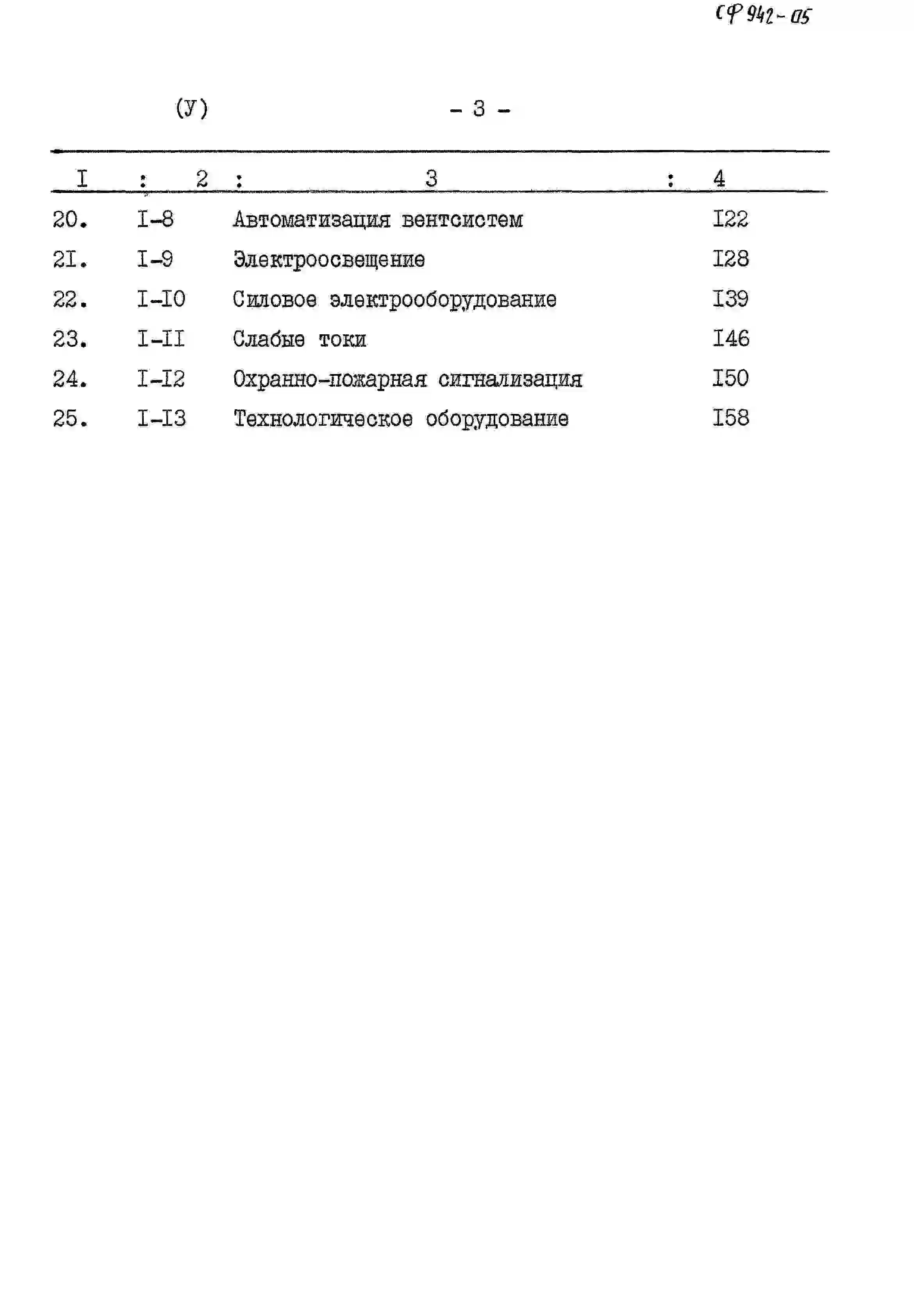 СФ 942-05

(У) - 3 -

| I | 2 | 3 | 4 |
|---|---|---|---|
| 20. | I-8 | Автоматизация вентсистем | I22 |
| 2I. | I-9 | Электроосвещение | I28 |
| 22. | I-I0 | Силовое электрооборудование | I39 |
| 23. | I-II | Слабые токи | I46 |
| 24. | I-I2 | Охранно-пожарная сигнализация | I50 |
| 25. | I-I3 | Технологическое оборудование | I58 |